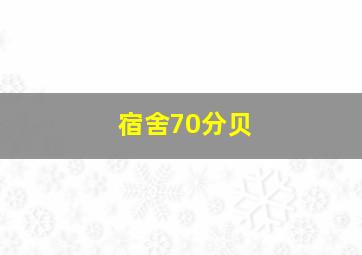 宿舍70分贝